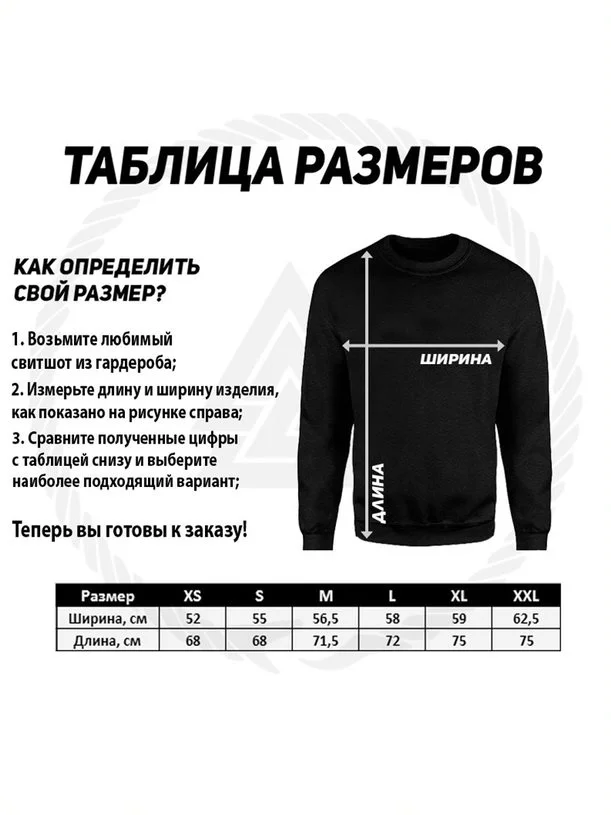 ТАБЛИЦА РАЗМЕРОВ

КАК ОПРЕДЕЛИТЬ СВОЙ РАЗМЕР?

1. Возьмите любимый свитшот из гардероба;

2. Измерьте длину и ширину изделия, как показано на рисунке справа;

3. Сравните полученные цифры с таблицей снизу и выберите наиболее подходящий вариант;

Теперь вы готовы к заказу!

ШИРИНА

ДЛИНА

| Размер | XS | S | M | L | XL | XXL |
|---|---|---|---|---|---|---|
| Ширина, см | 52 | 55 | 56,5 | 58 | 59 | 62,5 |
| Длина, см | 68 | 68 | 71,5 | 72 | 75 | 75 |